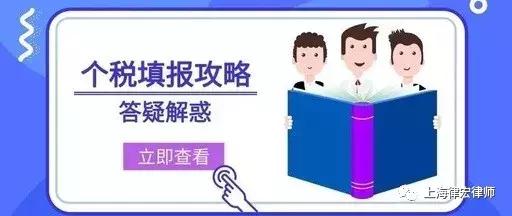 个税填报攻略

答疑解惑

立即查看

上海律宏律师